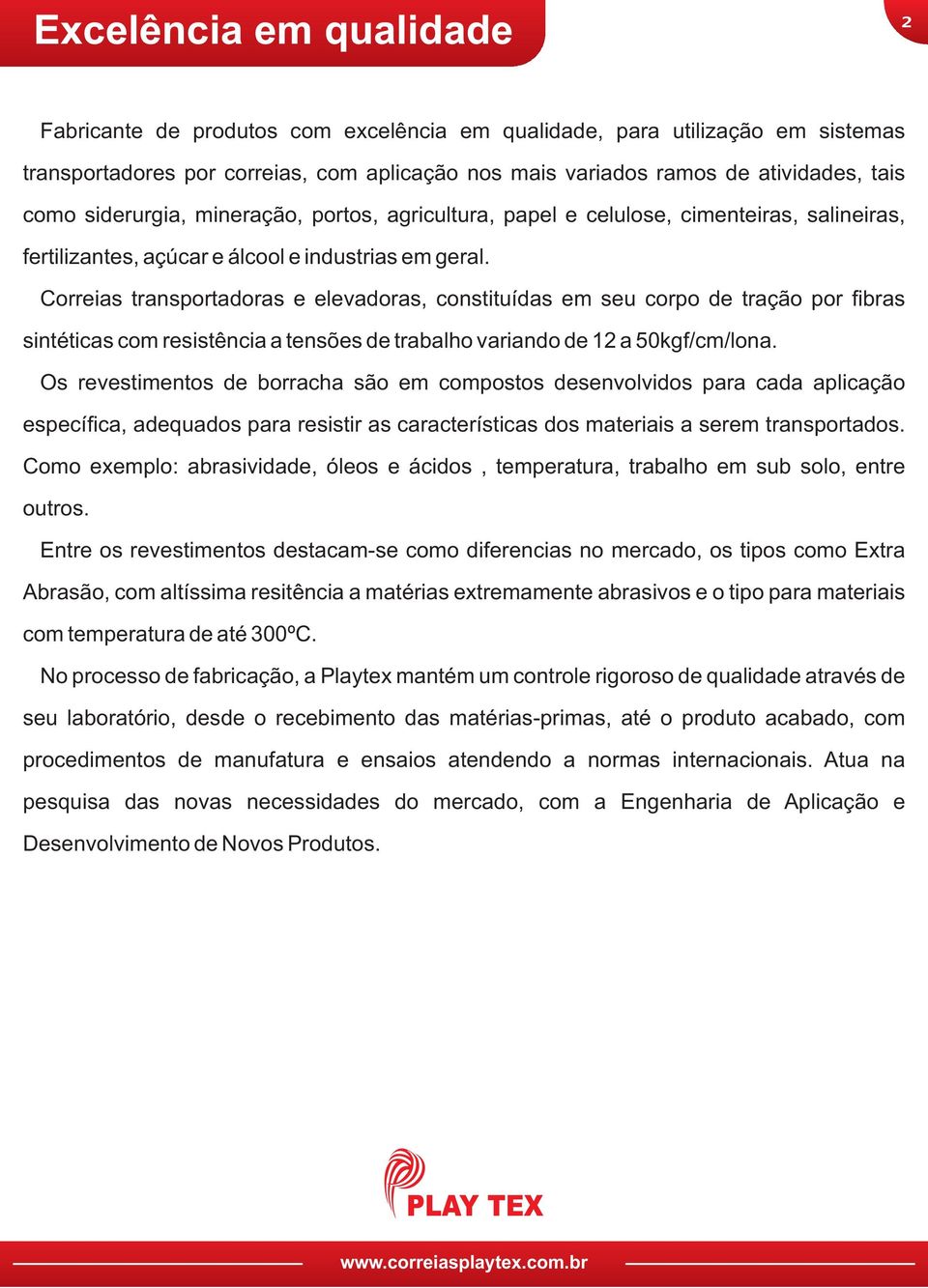 Excelência em qualidade

2

Fabricante de produtos com excelência em qualidade, para utilização em sistemas transportadores por correias, com aplicação nos mais variados ramos de atividades, tais como siderurgia, mineração, portos, agricultura, papel e celulose, cimenteiras, salineiras, fertilizantes, açúcar e álcool e industrias em geral.

Correias transportadoras e elevadoras, constituídas em seu corpo de tração por fibras sintéticas com resistência a tensões de trabalho variando de 12 a 50kgf/cm/lona.

Os revestimentos de borracha são em compostos desenvolvidos para cada aplicação específica, adequados para resistir as características dos materiais a serem transportados. Como exemplo: abrasividade, óleos e ácidos , temperatura, trabalho em sub solo, entre outros.

Entre os revestimentos destacam-se como diferencias no mercado, os tipos como Extra Abrasão, com altíssima resitência a matérias extremamente abrasivos e o tipo para materiais com temperatura de até 300ºC.

No processo de fabricação, a Playtex mantém um controle rigoroso de qualidade através de seu laboratório, desde o recebimento das matérias-primas, até o produto acabado, com procedimentos de manufatura e ensaios atendendo a normas internacionais. Atua na pesquisa das novas necessidades do mercado, com a Engenharia de Aplicação e Desenvolvimento de Novos Produtos.

PLAY TEX

www.correiasplaytex.com.br